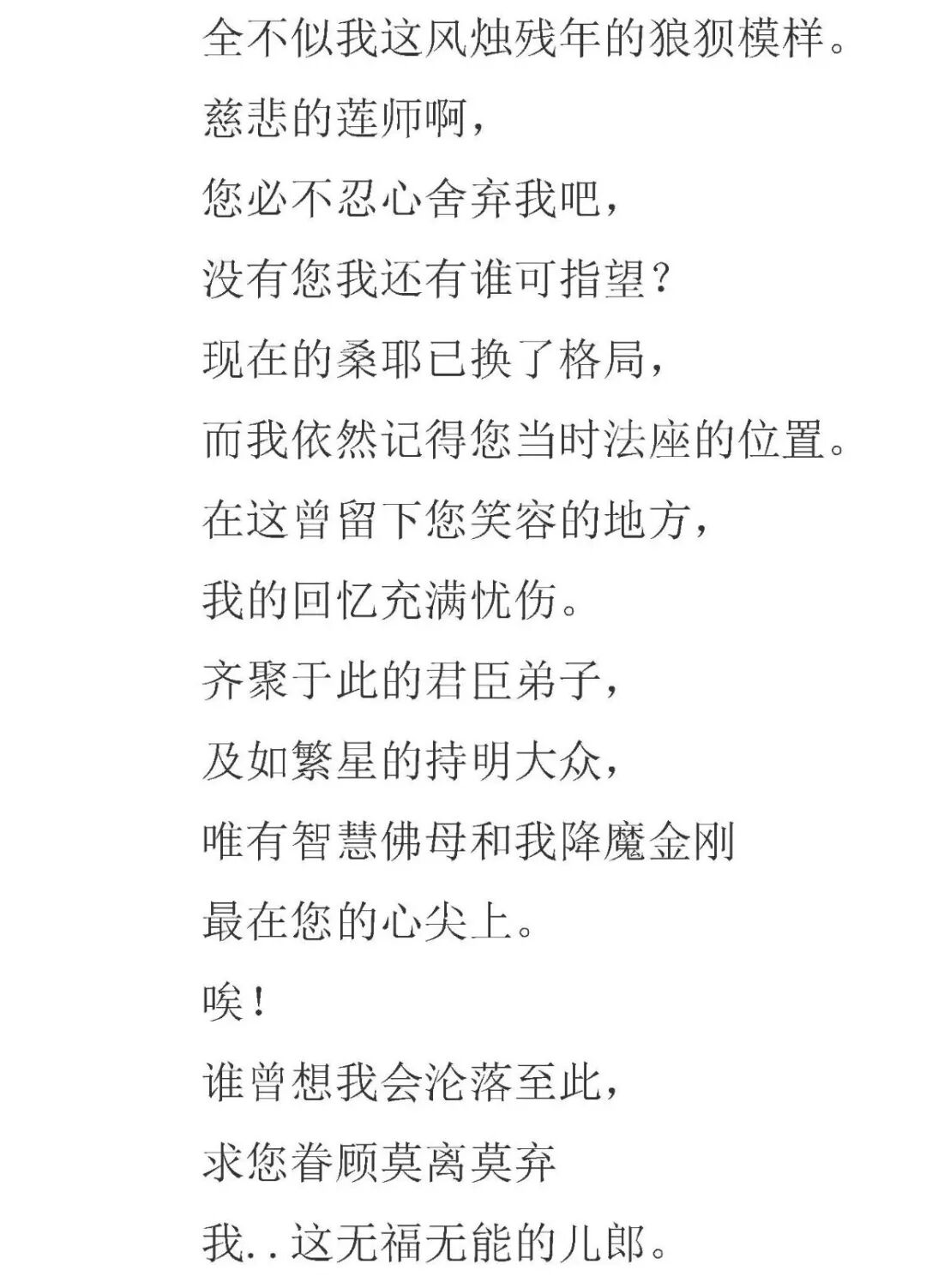 全不似我这风烛残年的狼狈模样。

慈悲的莲师啊，

您必不忍心舍弃我吧，

没有您我还有谁可指望？

现在的桑耶已换了格局，

而我依然记得您当时法座的位置。

在这曾留下您笑容的地方，

我的回忆充满忧伤。

齐聚于此的君臣弟子，

及如繁星的持明大众，

唯有智慧佛母和我降魔金刚

最在您的心尖上。

唉！

谁曾想我会沦落至此，

求您眷顾莫离莫弃

我..这无福无能的儿郎。